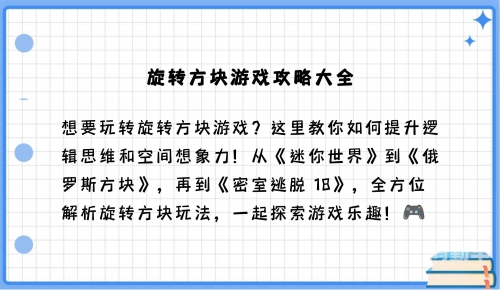 旋转方块游戏攻略大全

想要玩转旋转方块游戏？这里教你如何提升逻辑思维和空间想象力！从《迷你世界》到《俄罗斯方块》，再到《密室逃脱 18》，全方位解析旋转方块玩法，一起探索游戏乐趣！🎮